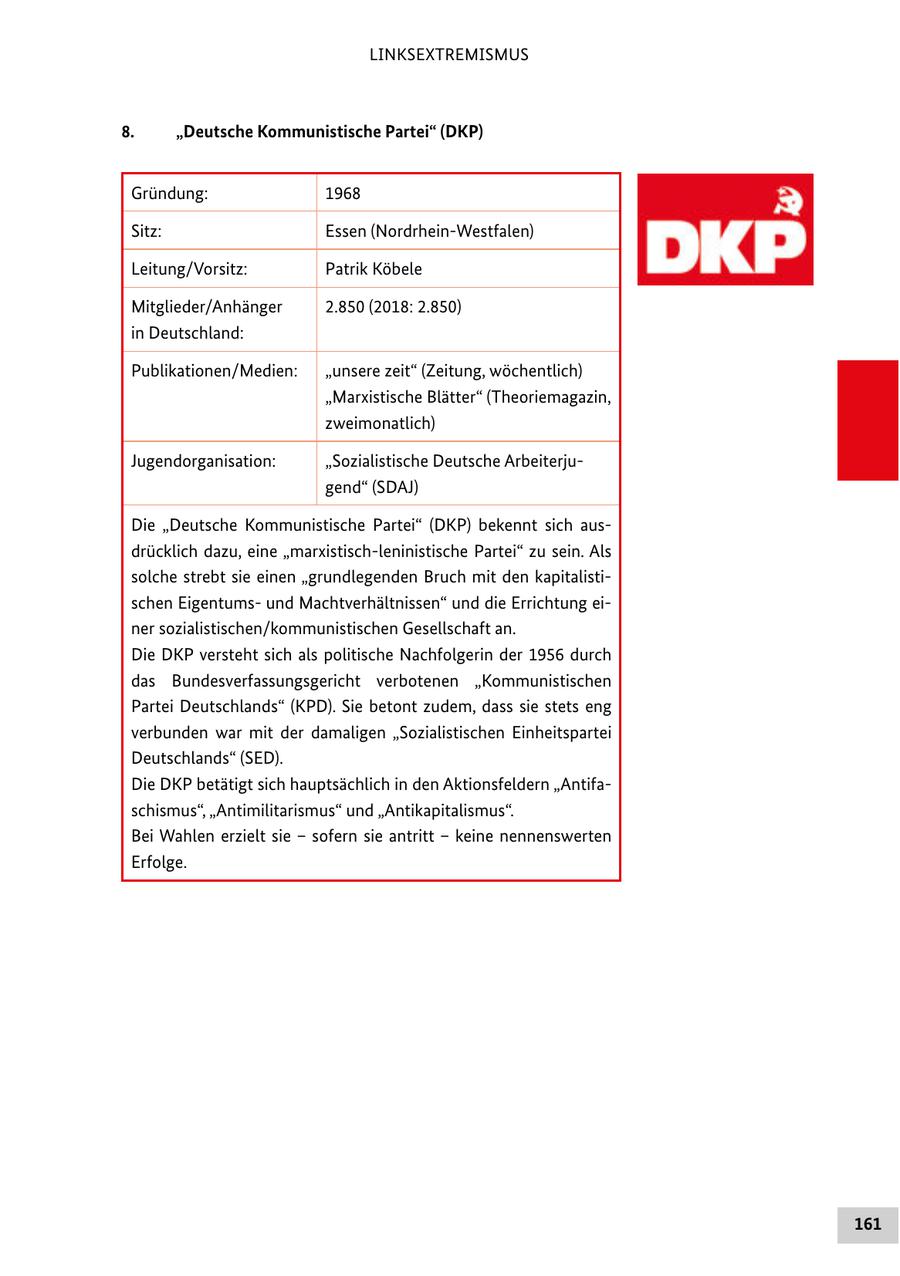 LINKSEXTREMISMUS

8. „Deutsche Kommunistische Partei“ (DKP)

| Gründung: | 1968 |
|---|---|
| Sitz: | Essen (Nordrhein-Westfalen) |
| Leitung/Vorsitz: | Patrik Köbele |
| Mitglieder/Anhänger in Deutschland: | 2.850 (2018: 2.850) |
| Publikationen/Medien: | „unsere zeit“ (Zeitung, wöchentlich) „Marxistische Blätter“ (Theoriemagazin, zweimonatlich) |
| Jugendorganisation: | „Sozialistische Deutsche Arbeiterjugend“ (SDAJ) |

Die „Deutsche Kommunistische Partei“ (DKP) bekennt sich ausdrücklich dazu, eine „marxistisch-leninistische Partei“ zu sein. Als solche strebt sie einen „grundlegenden Bruch mit den kapitalistischen Eigentums- und Machtverhältnissen“ und die Errichtung einer sozialistischen/kommunistischen Gesellschaft an.
Die DKP versteht sich als politische Nachfolgerin der 1956 durch das Bundesverfassungsgericht verbotenen „Kommunistischen Partei Deutschlands“ (KPD). Sie betont zudem, dass sie stets eng verbunden war mit der damaligen „Sozialistischen Einheitspartei Deutschlands“ (SED).
Die DKP betätigt sich hauptsächlich in den Aktionsfeldern „Antifaschismus“, „Antimilitarismus“ und „Antikapitalismus“.
Bei Wahlen erzielt sie – sofern sie antritt – keine nennenswerten Erfolge.

DKP

161